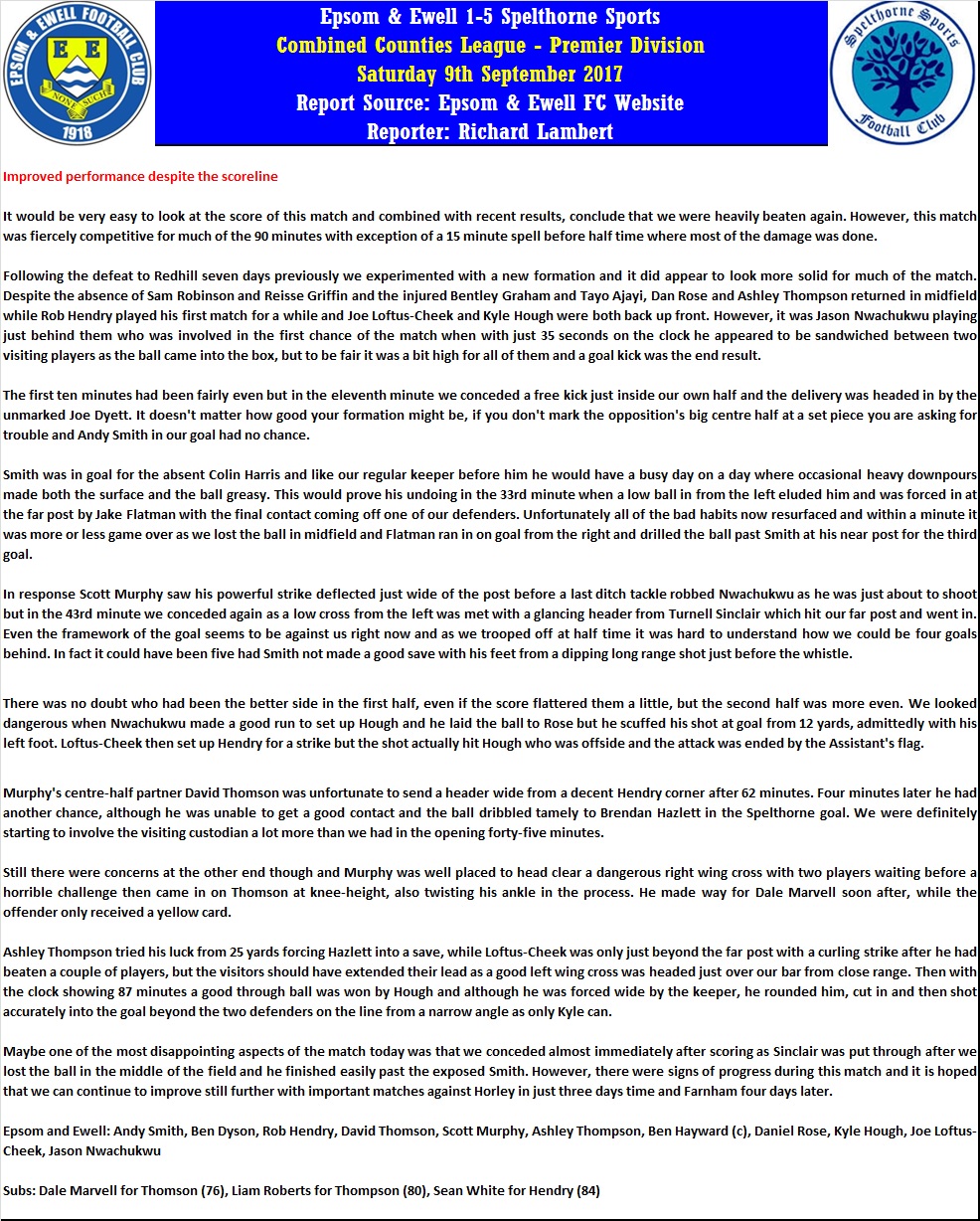 EPSOM & EWELL FOOTBALL CLUB
E E
NON SUCH
1918

Epsom & Ewell 1-5 Spelthorne Sports
Combined Counties League - Premier Division
Saturday 9th September 2017
Report Source: Epsom & Ewell FC Website
Reporter: Richard Lambert

Spelthorne Sports Football Club

Improved performance despite the scoreline

It would be very easy to look at the score of this match and combined with recent results, conclude that we were heavily beaten again. However, this match was fiercely competitive for much of the 90 minutes with exception of a 15 minute spell before half time where most of the damage was done.

Following the defeat to Redhill seven days previously we experimented with a new formation and it did appear to look more solid for much of the match. Despite the absence of Sam Robinson and Reisse Griffin and the injured Bentley Graham and Tayo Ajayi, Dan Rose and Ashley Thompson returned in midfield while Rob Hendry played his first match for a while and Joe Loftus-Cheek and Kyle Hough were both back up front. However, it was Jason Nwachukwu playing just behind them who was involved in the first chance of the match when with just 35 seconds on the clock he appeared to be sandwiched between two visiting players as the ball came into the box, but to be fair it was a bit high for all of them and a goal kick was the end result.

The first ten minutes had been fairly even but in the eleventh minute we conceded a free kick just inside our own half and the delivery was headed in by the unmarked Joe Dyett. It doesn't matter how good your formation might be, if you don't mark the opposition's big centre half at a set piece you are asking for trouble and Andy Smith in our goal had no chance.

Smith was in goal for the absent Colin Harris and like our regular keeper before him he would have a busy day on a day where occasional heavy downpours made both the surface and the ball greasy. This would prove his undoing in the 33rd minute when a low ball in from the left eluded him and was forced in at the far post by Jake Flatman with the final contact coming off one of our defenders. Unfortunately all of the bad habits now resurfaced and within a minute it was more or less game over as we lost the ball in midfield and Flatman ran in on goal from the right and drilled the ball past Smith at his near post for the third goal.

In response Scott Murphy saw his powerful strike deflected just wide of the post before a last ditch tackle robbed Nwachukwu as he was just about to shoot but in the 43rd minute we conceded again as a low cross from the left was met with a glancing header from Turnell Sinclair which hit our far post and went in. Even the framework of the goal seems to be against us right now and as we trooped off at half time it was hard to understand how we could be four goals behind. In fact it could have been five had Smith not made a good save with his feet from a dipping long range shot just before the whistle.

There was no doubt who had been the better side in the first half, even if the score flattered them a little, but the second half was more even. We looked dangerous when Nwachukwu made a good run to set up Hough and he laid the ball to Rose but he scuffed his shot at goal from 12 yards, admittedly with his left foot. Loftus-Cheek then set up Hendry for a strike but the shot actually hit Hough who was offside and the attack was ended by the Assistant's flag.

Murphy's centre-half partner David Thomson was unfortunate to send a header wide from a decent Hendry corner after 62 minutes. Four minutes later he had another chance, although he was unable to get a good contact and the ball dribbled tamely to Brendan Hazlett in the Spelthorne goal. We were definitely starting to involve the visiting custodian a lot more than we had in the opening forty-five minutes.

Still there were concerns at the other end though and Murphy was well placed to head clear a dangerous right wing cross with two players waiting before a horrible challenge then came in on Thomson at knee-height, also twisting his ankle in the process. He made way for Dale Marvell soon after, while the offender only received a yellow card.

Ashley Thompson tried his luck from 25 yards forcing Hazlett into a save, while Loftus-Cheek was only just beyond the far post with a curling strike after he had beaten a couple of players, but the visitors should have extended their lead as a good left wing cross was headed just over our bar from close range. Then with the clock showing 87 minutes a good through ball was won by Hough and although he was forced wide by the keeper, he rounded him, cut in and then shot accurately into the goal beyond the two defenders on the line from a narrow angle as only Kyle can.

Maybe one of the most disappointing aspects of the match today was that we conceded almost immediately after scoring as Sinclair was put through after we lost the ball in the middle of the field and he finished easily past the exposed Smith. However, there were signs of progress during this match and it is hoped that we can continue to improve still further with important matches against Horley in just three days time and Farnham four days later.

Epsom and Ewell: Andy Smith, Ben Dyson, Rob Hendry, David Thomson, Scott Murphy, Ashley Thompson, Ben Hayward (c), Daniel Rose, Kyle Hough, Joe Loftus-Cheek, Jason Nwachukwu

Subs: Dale Marvell for Thomson (76), Liam Roberts for Thompson (80), Sean White for Hendry (84)